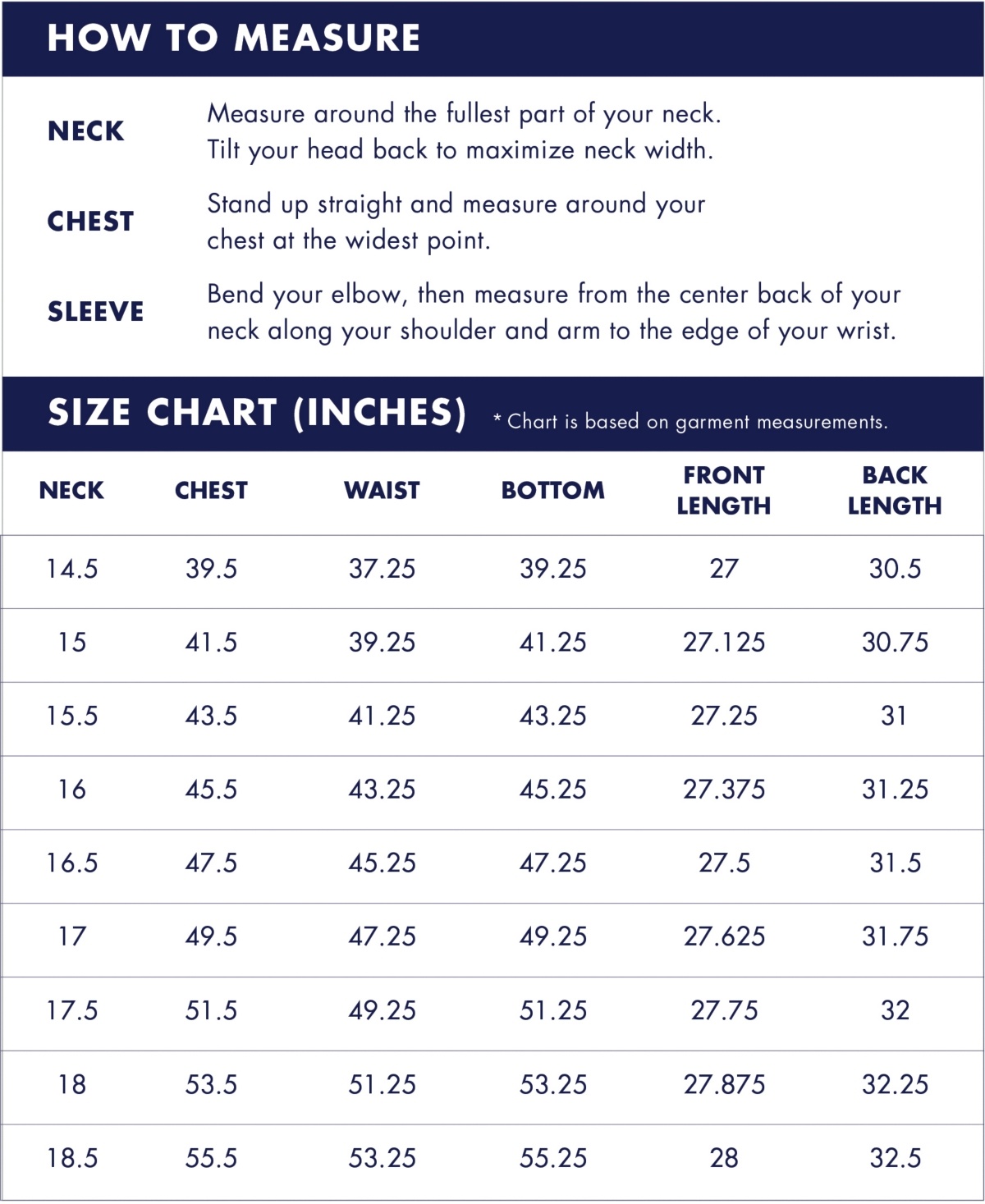 HOW TO MEASURE

NECK
Measure around the fullest part of your neck. Tilt your head back to maximize neck width.

CHEST
Stand up straight and measure around your chest at the widest point.

SLEEVE
Bend your elbow, then measure from the center back of your neck along your shoulder and arm to the edge of your wrist.

SIZE CHART (INCHES) * Chart is based on garment measurements.

| NECK | CHEST | WAIST | BOTTOM | FRONT LENGTH | BACK LENGTH |
|---|---|---|---|---|---|
| 14.5 | 39.5 | 37.25 | 39.25 | 27 | 30.5 |
| 15 | 41.5 | 39.25 | 41.25 | 27.125 | 30.75 |
| 15.5 | 43.5 | 41.25 | 43.25 | 27.25 | 31 |
| 16 | 45.5 | 43.25 | 45.25 | 27.375 | 31.25 |
| 16.5 | 47.5 | 45.25 | 47.25 | 27.5 | 31.5 |
| 17 | 49.5 | 47.25 | 49.25 | 27.625 | 31.75 |
| 17.5 | 51.5 | 49.25 | 51.25 | 27.75 | 32 |
| 18 | 53.5 | 51.25 | 53.25 | 27.875 | 32.25 |
| 18.5 | 55.5 | 53.25 | 55.25 | 28 | 32.5 |